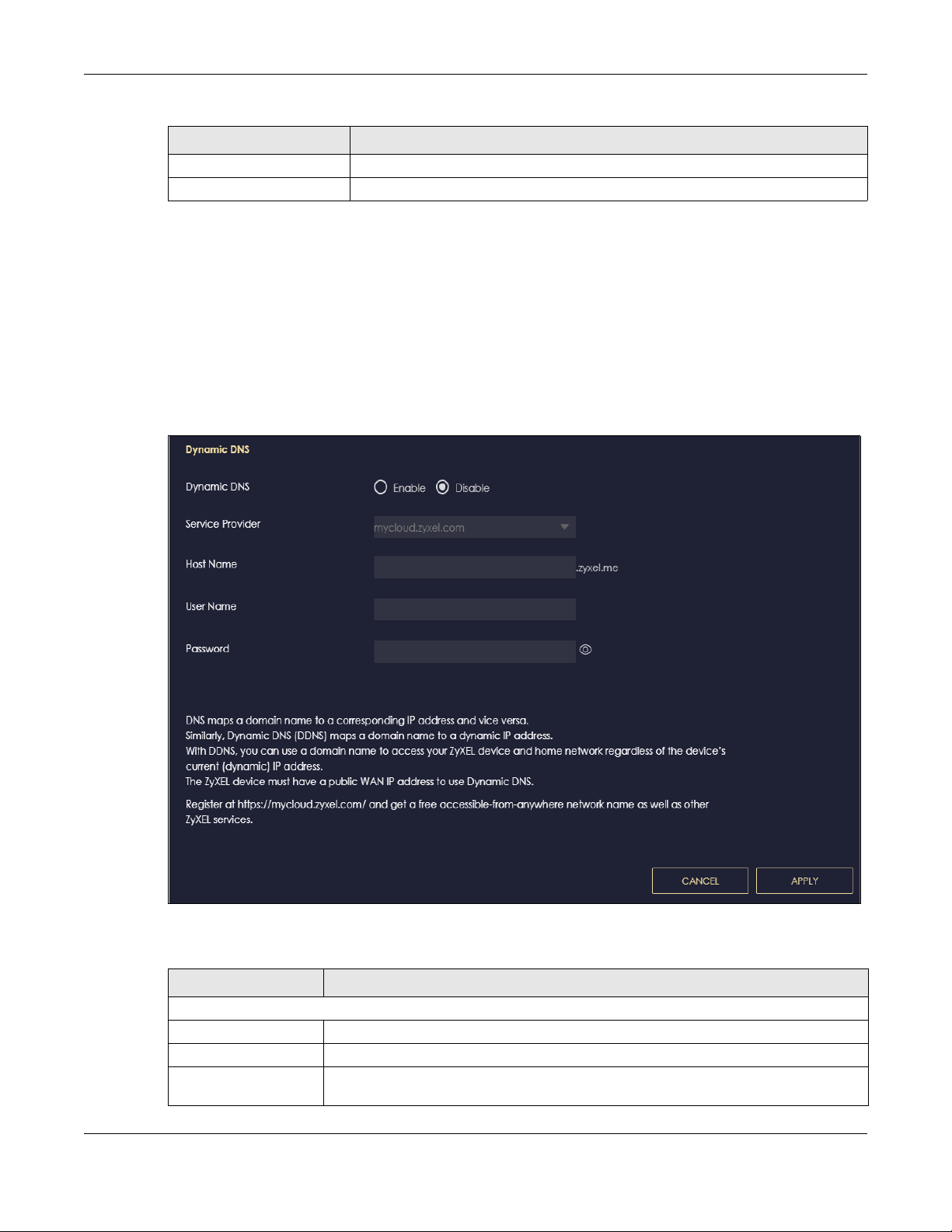 Dynamic DNS

Dynamic DNS Enable Disable

Service Provider mycloud.zyxel.com

Host Name .zyxel.me

User Name

Password

DNS maps a domain name to a corresponding IP address and vice versa.
Similarly, Dynamic DNS (DDNS) maps a domain name to a dynamic IP address.
With DDNS, you can use a domain name to access your ZyXEL device and home network regardless of the device's current (dynamic) IP address.
The ZyXEL device must have a public WAN IP address to use Dynamic DNS.

Register at https://mycloud.zyxel.com/ and get a free accessible-from-anywhere network name as well as other ZyXEL services.

CANCEL APPLY